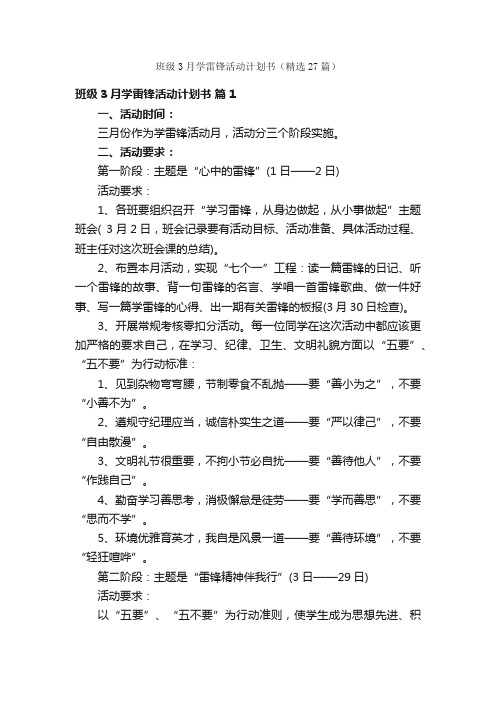 班级3月学雷锋活动计划书（精选27篇）

班级3月学雷锋活动计划书 篇1

一、活动时间：

三月份作为学雷锋活动月，活动分三个阶段实施。

二、活动要求：

第一阶段：主题是“心中的雷锋”(1日——2日)

活动要求：

1、各班要组织召开“学习雷锋，从身边做起，从小事做起”主题班会( 3月2日，班会记录要有活动目标、活动准备、具体活动过程、班主任对这次班会课的总结)。

2、布置本月活动，实现“七个一”工程：读一篇雷锋的日记、听一个雷锋的故事、背一句雷锋的名言、学唱一首雷锋歌曲、做一件好事、写一篇学雷锋的心得、出一期有关雷锋的板报(3月30日检查)。

3、开展常规考核零扣分活动。每一位同学在这次活动中都应该更加严格的要求自己，在学习、纪律、卫生、文明礼貌方面以“五要”、“五不要”为行动标准：

1、见到杂物弯弯腰，节制零食不乱抛——要“善小为之”，不要“小善不为”。

2、遵规守纪理应当，诚信朴实生之道——要“严以律己”，不要“自由散漫”。

3、文明礼节很重要，不拘小节必自扰——要“善待他人”，不要“作践自己”。

4、勤奋学习善思考，消极懈怠是徒劳——要“学而善思”，不要“思而不学”。

5、环境优雅育英才，我自是风景一道——要“善待环境”，不要“轻狂喧哗”。

第二阶段：主题是“雷锋精神伴我行”(3日——29日)

活动要求：

以“五要”、“五不要”为行动准则，使学生成为思想先进、积